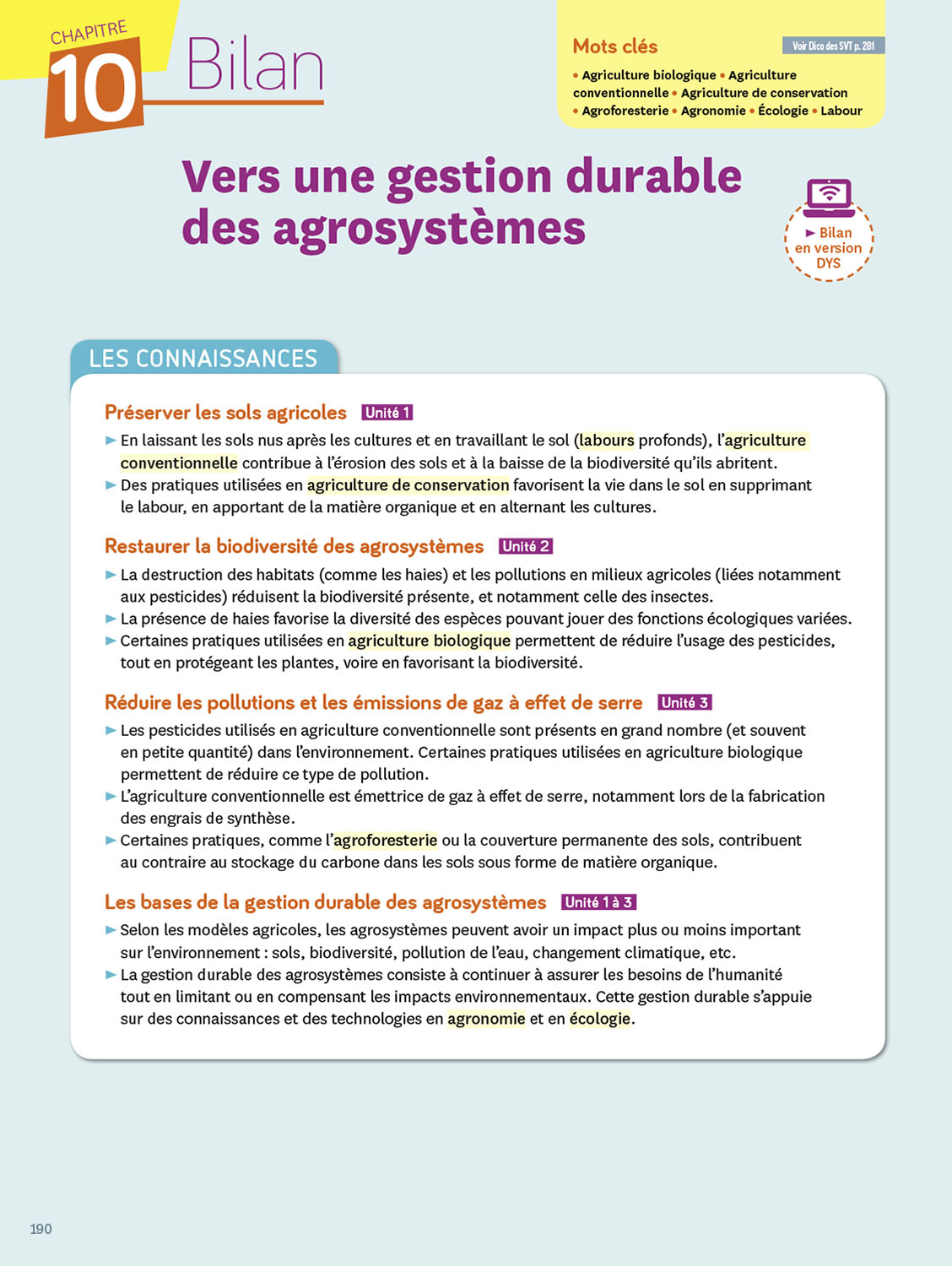 CHAPITRE 10 Bilan

Mots clés

Voir Dico des SVT p. 281

• Agriculture biologique • Agriculture conventionnelle • Agriculture de conservation • Agroforesterie • Agronomie • Écologie • Labour

Vers une gestion durable des agrosystèmes

► Bilan en version DYS

LES CONNAISSANCES

Préserver les sols agricoles Unité 1

► En laissant les sols nus après les cultures et en travaillant le sol (labours profonds), l'agriculture conventionnelle contribue à l'érosion des sols et à la baisse de la biodiversité qu'ils abritent.

► Des pratiques utilisées en agriculture de conservation favorisent la vie dans le sol en supprimant le labour, en apportant de la matière organique et en alternant les cultures.

Restaurer la biodiversité des agrosystèmes Unité 2

► La destruction des habitats (comme les haies) et les pollutions en milieux agricoles (liées notamment aux pesticides) réduisent la biodiversité présente, et notamment celle des insectes.

► La présence de haies favorise la diversité des espèces pouvant jouer des fonctions écologiques variées.

► Certaines pratiques utilisées en agriculture biologique permettent de réduire l'usage des pesticides, tout en protégeant les plantes, voire en favorisant la biodiversité.

Réduire les pollutions et les émissions de gaz à effet de serre Unité 3

► Les pesticides utilisés en agriculture conventionnelle sont présents en grand nombre (et souvent en petite quantité) dans l'environnement. Certaines pratiques utilisées en agriculture biologique permettent de réduire ce type de pollution.

► L'agriculture conventionnelle est émettrice de gaz à effet de serre, notamment lors de la fabrication des engrais de synthèse.

► Certaines pratiques, comme l'agroforesterie ou la couverture permanente des sols, contribuent au contraire au stockage du carbone dans les sols sous forme de matière organique.

Les bases de la gestion durable des agrosystèmes Unité 1 à 3

► Selon les modèles agricoles, les agrosystèmes peuvent avoir un impact plus ou moins important sur l'environnement : sols, biodiversité, pollution de l'eau, changement climatique, etc.

► La gestion durable des agrosystèmes consiste à continuer à assurer les besoins de l'humanité tout en limitant ou en compensant les impacts environnementaux. Cette gestion durable s'appuie sur des connaissances et des technologies en agronomie et en écologie.

190